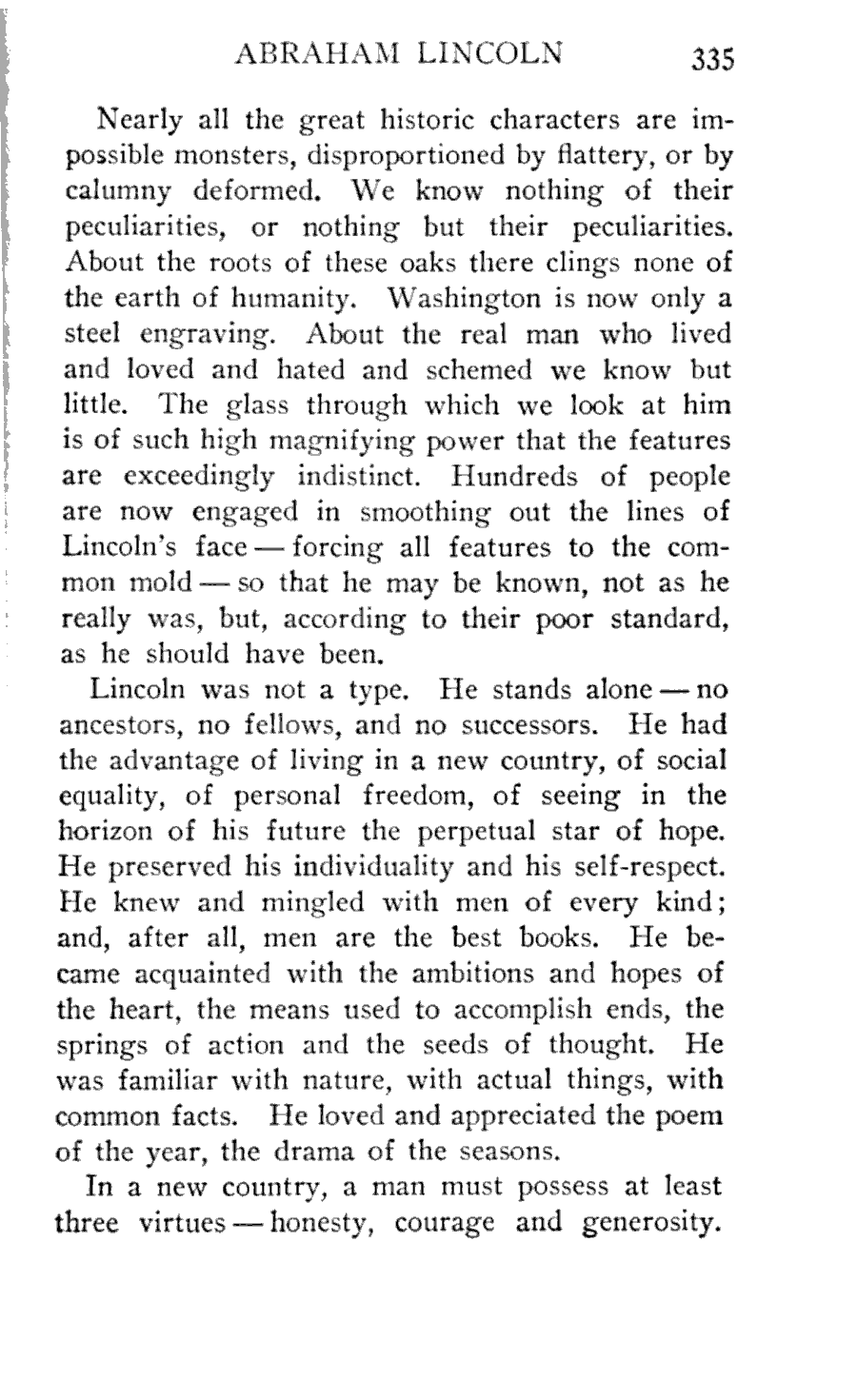 ABRAHAM LINCOLN 335

Nearly all the great historic characters are impossible monsters, disproportioned by flattery, or by calumny deformed. We know nothing of their peculiarities, or nothing but their peculiarities. About the roots of these oaks there clings none of the earth of humanity. Washington is now only a steel engraving. About the real man who lived and loved and hated and schemed we know but little. The glass through which we look at him is of such high magnifying power that the features are exceedingly indistinct. Hundreds of people are now engaged in smoothing out the lines of Lincoln's face — forcing all features to the common mold — so that he may be known, not as he really was, but, according to their poor standard, as he should have been.

Lincoln was not a type. He stands alone — no ancestors, no fellows, and no successors. He had the advantage of living in a new country, of social equality, of personal freedom, of seeing in the horizon of his future the perpetual star of hope. He preserved his individuality and his self-respect. He knew and mingled with men of every kind; and, after all, men are the best books. He became acquainted with the ambitions and hopes of the heart, the means used to accomplish ends, the springs of action and the seeds of thought. He was familiar with nature, with actual things, with common facts. He loved and appreciated the poem of the year, the drama of the seasons.

In a new country, a man must possess at least three virtues — honesty, courage and generosity.